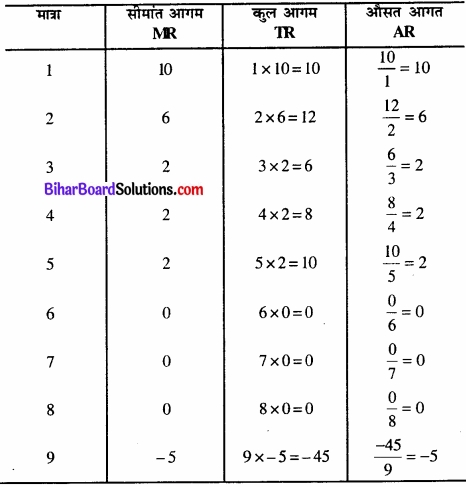 | मात्रा | सीमांत आगम MR | कुल आगम TR | औसत आगत AR |
|---|---|---|---|
| 1 | 10 | $1 \times 10 = 10$ | $\frac{10}{1} = 10$ |
| 2 | 6 | $2 \times 6 = 12$ | $\frac{12}{2} = 6$ |
| 3 | 2 | $3 \times 2 = 6$ | $\frac{6}{3} = 2$ |
| 4 | 2 | $4 \times 2 = 8$ | $\frac{8}{4} = 2$ |
| 5 | 2 | $5 \times 2 = 10$ | $\frac{10}{5} = 2$ |
| 6 | 0 | $6 \times 0 = 0$ | $\frac{0}{6} = 0$ |
| 7 | 0 | $7 \times 0 = 0$ | $\frac{0}{7} = 0$ |
| 8 | 0 | $8 \times 0 = 0$ | $\frac{0}{8} = 0$ |
| 9 | $-5$ | $9 \times -5 = -45$ | $\frac{-45}{9} = -5$ |

BiharBoardSolutions.com